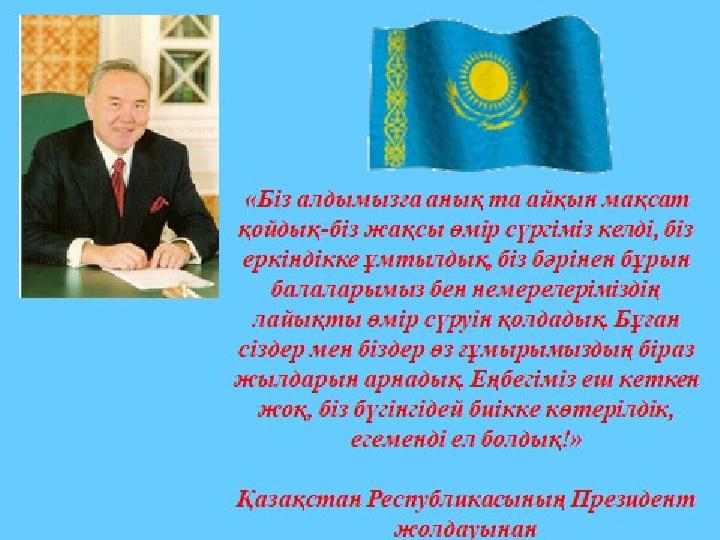 «Біз алдымызға анық та айқын мақсат қойдық-біз жақсы өмір сүргіміз келді, біз еркіндікке ұмтылдық, біз бәрінен бұрын балаларымыз бен немерелеріміздің лайықты өмір сүруін қолдадық. Бұған сіздер мен біздер өз ғұмырымыздың біраз жылдарын арнадық. Еңбегіміз еш кеткен жоқ, біз бүгінгідей биікке көтерілдік, егеменді ел болдық!»

Қазақстан Республикасының Президент жолдауынан